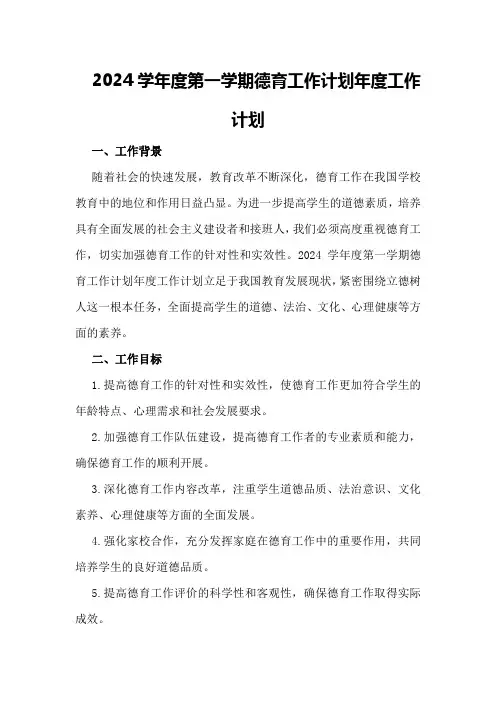 2024 学年度第一学期德育工作计划年度工作计划

一、工作背景

随着社会的快速发展，教育改革不断深化，德育工作在我国学校教育中的地位和作用日益凸显。为进一步提高学生的道德素质，培养具有全面发展的社会主义建设者和接班人，我们必须高度重视德育工作，切实加强德育工作的针对性和实效性。2024 学年度第一学期德育工作计划年度工作计划立足于我国教育发展现状，紧密围绕立德树人这一根本任务，全面提高学生的道德、法治、文化、心理健康等方面的素养。

二、工作目标

1.提高德育工作的针对性和实效性，使德育工作更加符合学生的年龄特点、心理需求和社会发展要求。

2.加强德育工作队伍建设，提高德育工作者的专业素质和能力，确保德育工作的顺利开展。

3.深化德育工作内容改革，注重学生道德品质、法治意识、文化素养、心理健康等方面的全面发展。

4.强化家校合作，充分发挥家庭在德育工作中的重要作用，共同培养学生的良好道德品质。

5.提高德育工作评价的科学性和客观性，确保德育工作取得实际成效。